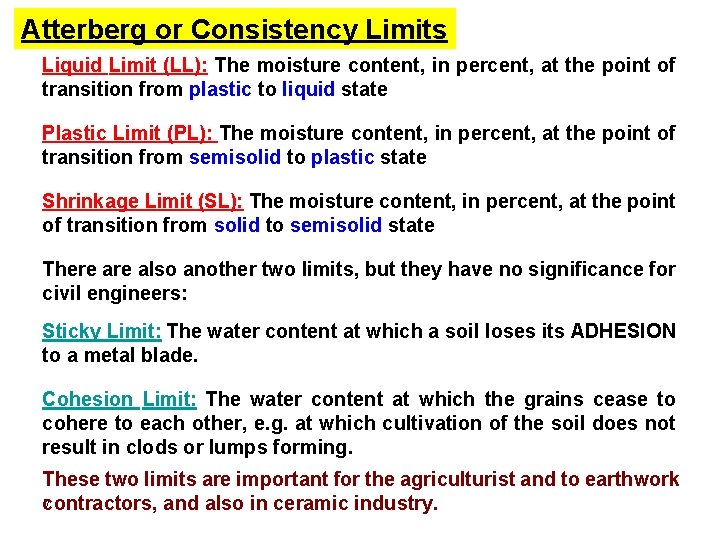 Atterberg or Consistency Limits

Liquid Limit (LL): The moisture content, in percent, at the point of transition from plastic to liquid state

Plastic Limit (PL): The moisture content, in percent, at the point of transition from semisolid to plastic state

Shrinkage Limit (SL): The moisture content, in percent, at the point of transition from solid to semisolid state

There are also another two limits, but they have no significance for civil engineers:

Sticky Limit: The water content at which a soil loses its ADHESION to a metal blade.

Cohesion Limit: The water content at which the grains cease to cohere to each other, e.g. at which cultivation of the soil does not result in clods or lumps forming.

These two limits are important for the agriculturist and to earthwork contractors, and also in ceramic industry.